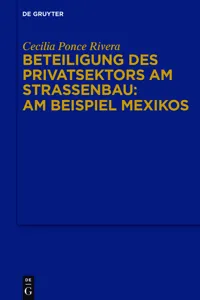 DE GRUYTER

Cecilia Ponce Rivera

BETEILIGUNG DES PRIVATSEKTORS AM STRASSENBAU: AM BEISPIEL MEXIKOS

DE
G